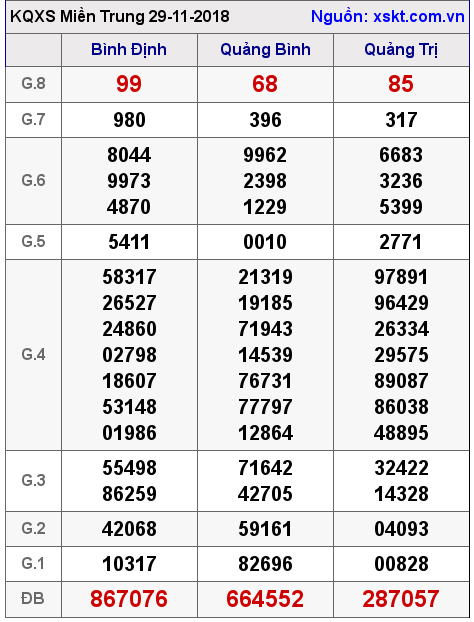 KQXS Miền Trung 29-11-2018 Nguồn: xskt.com.vn

| | Bình Định | Quảng Bình | Quảng Trị |
|---|---|---|---|
| G.8 | 99 | 68 | 85 |
| G.7 | 980 | 396 | 317 |
| G.6 | 8044 9973 4870 | 9962 2398 1229 | 6683 3236 5399 |
| G.5 | 5411 | 0010 | 2771 |
| G.4 | 58317 26527 24860 02798 18607 53148 01986 | 21319 19185 71943 14539 76731 77797 12864 | 97891 96429 26334 29575 89087 86038 48895 |
| G.3 | 55498 86259 | 71642 42705 | 32422 14328 |
| G.2 | 42068 | 59161 | 04093 |
| G.1 | 10317 | 82696 | 00828 |
| ĐB | 867076 | 664552 | 287057 |